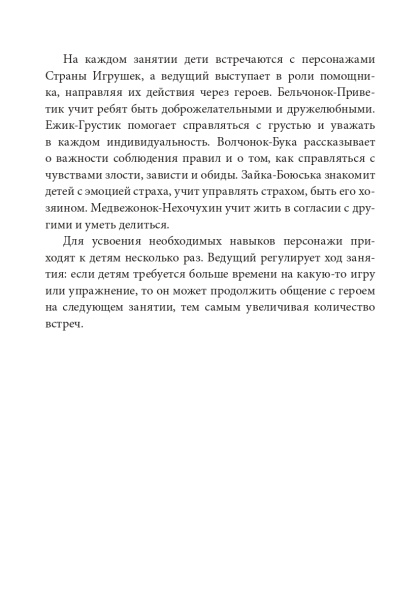 На каждом занятии дети встречаются с персонажами Страны Игрушек, а ведущий выступает в роли помощника, направляя их действия через героев. Бельчонок-Приветик учит ребят быть доброжелательными и дружелюбными. Ежик-Грустик помогает справляться с грустью и уважать в каждом индивидуальность. Волчонок-Бука рассказывает о важности соблюдения правил и о том, как справляться с чувствами злости, зависти и обиды. Зайка-Боюська знакомит детей с эмоцией страха, учит управлять страхом, быть его хозяином. Медвежонок-Нехочухин учит жить в согласии с другими и уметь делиться.

Для усвоения необходимых навыков персонажи приходят к детям несколько раз. Ведущий регулирует ход занятия: если детям требуется больше времени на какую-то игру или упражнение, то он может продолжить общение с героем на следующем занятии, тем самым увеличивая количество встреч.